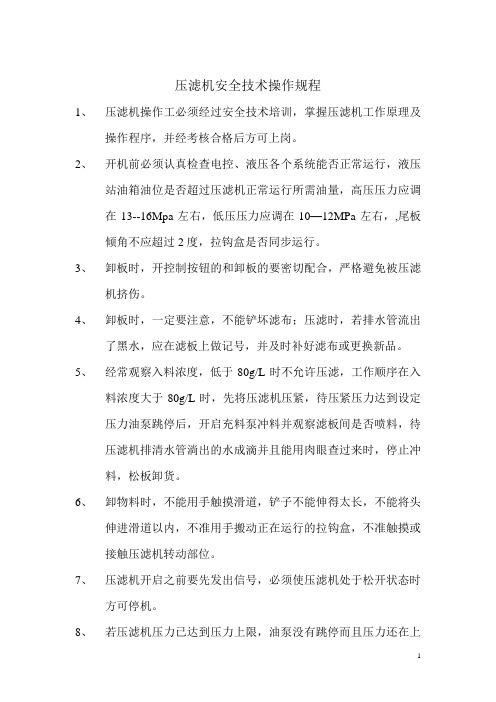 压滤机安全技术操作规程

1、 压滤机操作工必须经过安全技术培训，掌握压滤机工作原理及操作程序，并经考核合格后方可上岗。

2、 开机前必须认真检查电控、液压各个系统能否正常运行，液压站油箱油位是否超过压滤机正常运行所需油量，高压压力应调在 13--16Mpa 左右，低压压力应调在 10—12MPa 左右，,尾板倾角不应超过 2 度，拉钩盒是否同步运行。

3、 卸板时，开控制按钮的和卸板的要密切配合，严格避免被压滤机挤伤。

4、 卸板时，一定要注意，不能铲坏滤布；压滤时，若排水管流出了黑水，应在滤板上做记号，并及时补好滤布或更换新品。

5、 经常观察入料浓度，低于 80g/L 时不允许压滤，工作顺序在入料浓度大于 80g/L 时，先将压滤机压紧，待压紧压力达到设定压力油泵跳停后，开启充料泵冲料并观察滤板间是否喷料，待压滤机排清水管淌出的水成滴并且能用肉眼查过来时，停止冲料，松板卸货。

6、 卸物料时，不能用手触摸滑道，铲子不能伸得太长，不能将头伸进滑道以内，不准用手搬动正在运行的拉钩盒，不准触摸或接触压滤机转动部位。

7、 压滤机开启之前要先发出信号，必须使压滤机处于松开状态时方可停机。

8、 若压滤机压力已达到压力上限，油泵没有跳停而且压力还在上

1